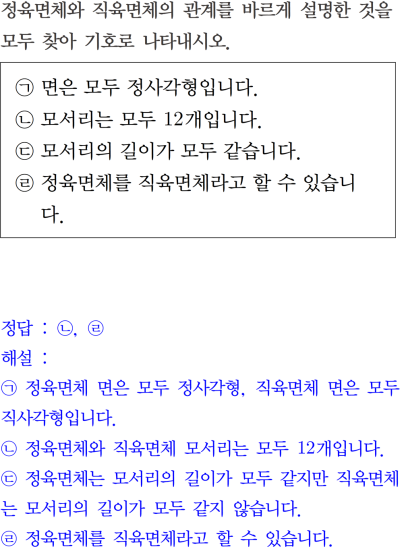 정육면체와 직육면체의 관계를 바르게 설명한 것을 모두 찾아 기호로 나타내시오.

㉠ 면은 모두 정사각형입니다.
㉡ 모서리는 모두 12개입니다.
㉢ 모서리의 길이가 모두 같습니다.
㉣ 정육면체를 직육면체라고 할 수 있습니다.

정답 : ㉡, ㉣
해설 :
㉠ 정육면체 면은 모두 정사각형, 직육면체 면은 모두 직사각형입니다.
㉡ 정육면체와 직육면체 모서리는 모두 12개입니다.
㉢ 정육면체는 모서리의 길이가 모두 같지만 직육면체는 모서리의 길이가 모두 같지 않습니다.
㉣ 정육면체를 직육면체라고 할 수 있습니다.